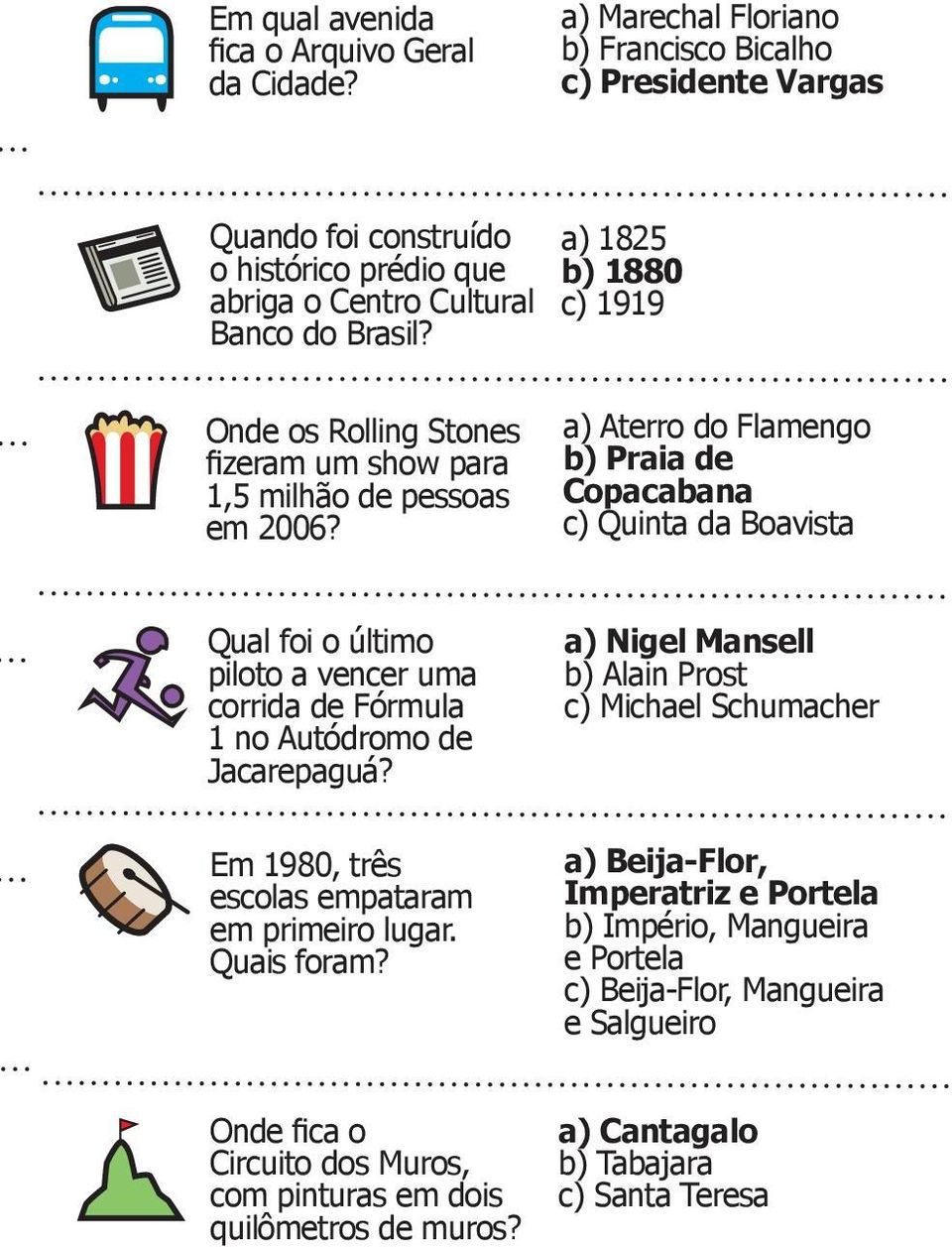 Em qual avenida fica o Arquivo Geral da Cidade?

a) Marechal Floriano
b) Francisco Bicalho
c) Presidente Vargas

Quando foi construído o histórico prédio que abriga o Centro Cultural Banco do Brasil?

a) 1825
b) 1880
c) 1919

Onde os Rolling Stones fizeram um show para 1,5 milhão de pessoas em 2006?

a) Aterro do Flamengo
b) Praia de Copacabana
c) Quinta da Boavista

Qual foi o último piloto a vencer uma corrida de Fórmula 1 no Autódromo de Jacarepaguá?

a) Nigel Mansell
b) Alain Prost
c) Michael Schumacher

Em 1980, três escolas empataram em primeiro lugar. Quais foram?

a) Beija-Flor, Imperatriz e Portela
b) Império, Mangueira e Portela
c) Beija-Flor, Mangueira e Salgueiro

Onde fica o Circuito dos Muros, com pinturas em dois quilômetros de muros?

a) Cantagalo
b) Tabajara
c) Santa Teresa